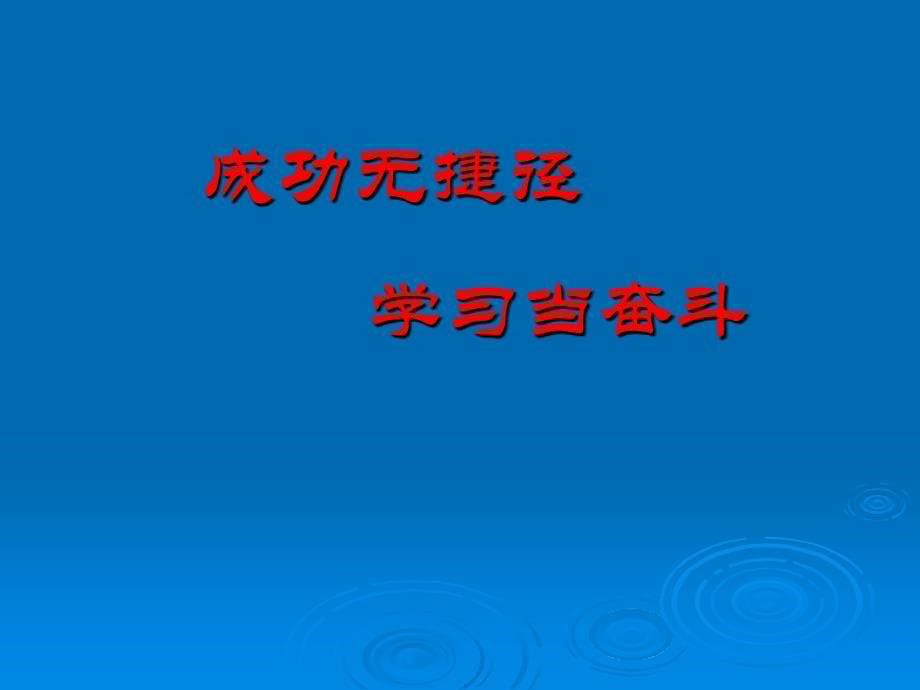 成功无捷径

学习当奋斗